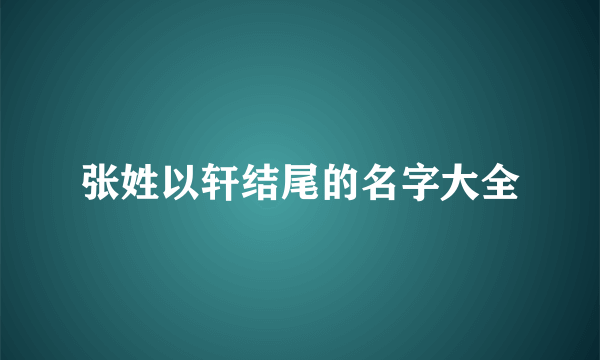 张姓以轩结尾的名字大全